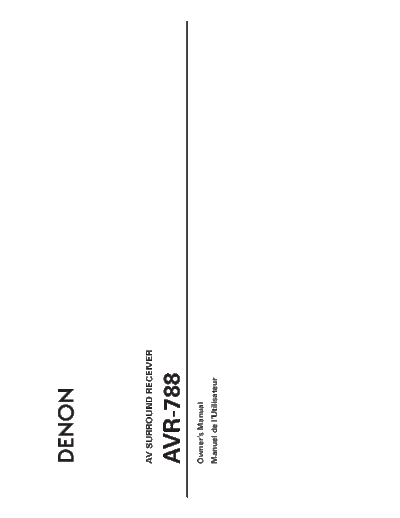 DENON

AV SURROUND RECEIVER

AVR-788

Owner's Manual
Manuel de l'Utilisateur